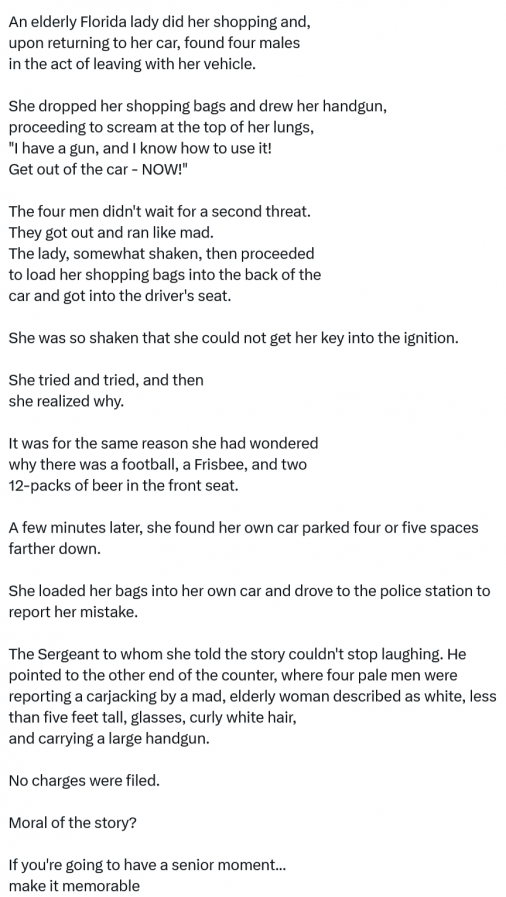 An elderly Florida lady did her shopping and, upon returning to her car, found four males in the act of leaving with her vehicle.

She dropped her shopping bags and drew her handgun, proceeding to scream at the top of her lungs, "I have a gun, and I know how to use it! Get out of the car - NOW!"

The four men didn't wait for a second threat. They got out and ran like mad. The lady, somewhat shaken, then proceeded to load her shopping bags into the back of the car and got into the driver's seat.

She was so shaken that she could not get her key into the ignition.

She tried and tried, and then she realized why.

It was for the same reason she had wondered why there was a football, a Frisbee, and two 12-packs of beer in the front seat.

A few minutes later, she found her own car parked four or five spaces farther down.

She loaded her bags into her own car and drove to the police station to report her mistake.

The Sergeant to whom she told the story couldn't stop laughing. He pointed to the other end of the counter, where four pale men were reporting a carjacking by a mad, elderly woman described as white, less than five feet tall, glasses, curly white hair, and carrying a large handgun.

No charges were filed.

Moral of the story?

If you're going to have a senior moment... make it memorable